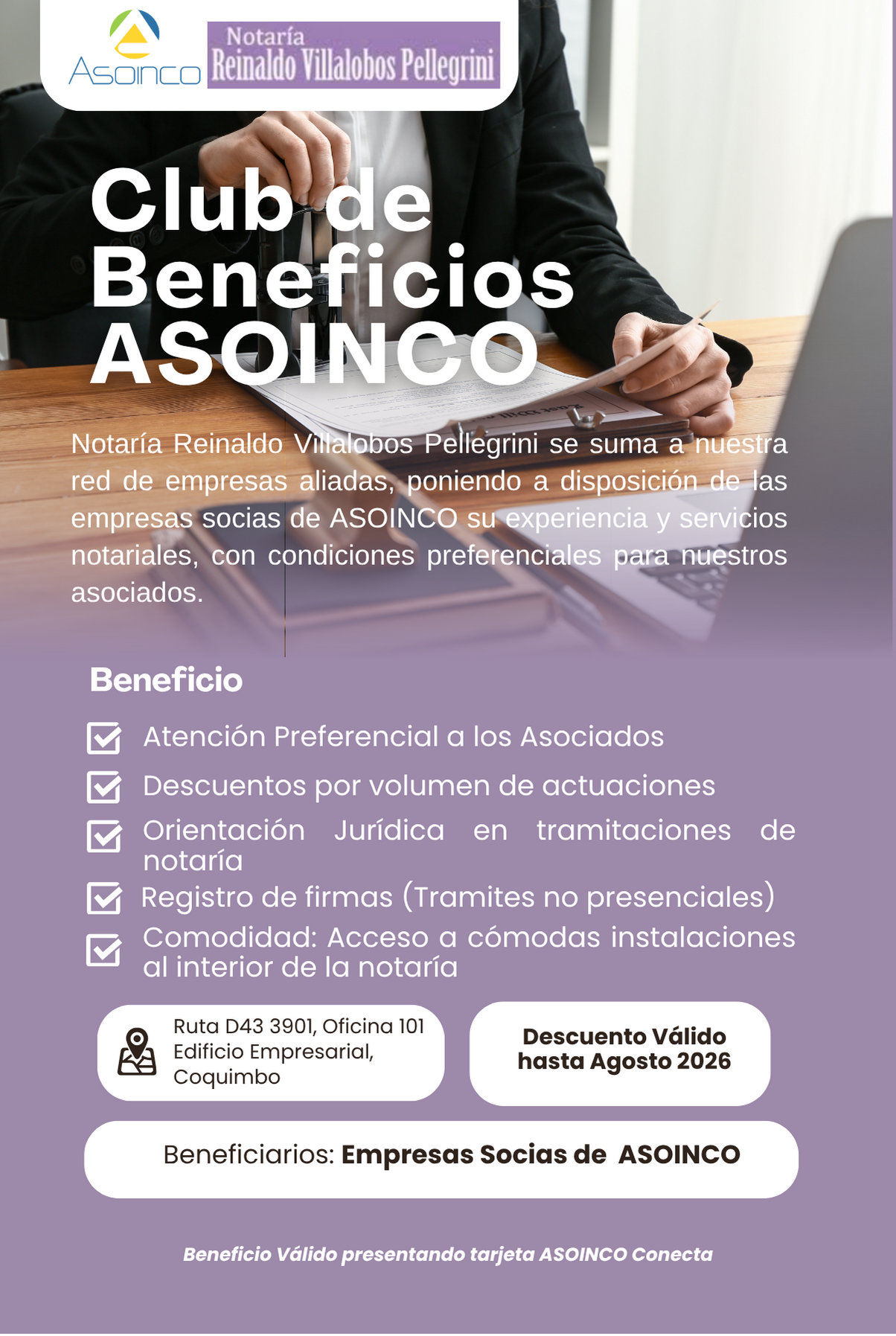 Asoinco

Notaría
Reinaldo Villalobos Pellegrini

Club de Beneficios ASOINCO

Notaría Reinaldo Villalobos Pellegrini se suma a nuestra red de empresas aliadas, poniendo a disposición de las empresas socias de ASOINCO su experiencia y servicios notariales, con condiciones preferenciales para nuestros asociados.

Beneficio

Atención Preferencial a los Asociados

Descuentos por volumen de actuaciones

Orientación Jurídica en tramitaciones de notaría

Registro de firmas (Tramites no presenciales)

Comodidad: Acceso a cómodas instalaciones al interior de la notaría

Ruta D43 3901, Oficina 101
Edificio Empresarial,
Coquimbo

Descuento Válido hasta Agosto 2026

Beneficiarios: Empresas Socias de ASOINCO

Beneficio Válido presentando tarjeta ASOINCO Conecta